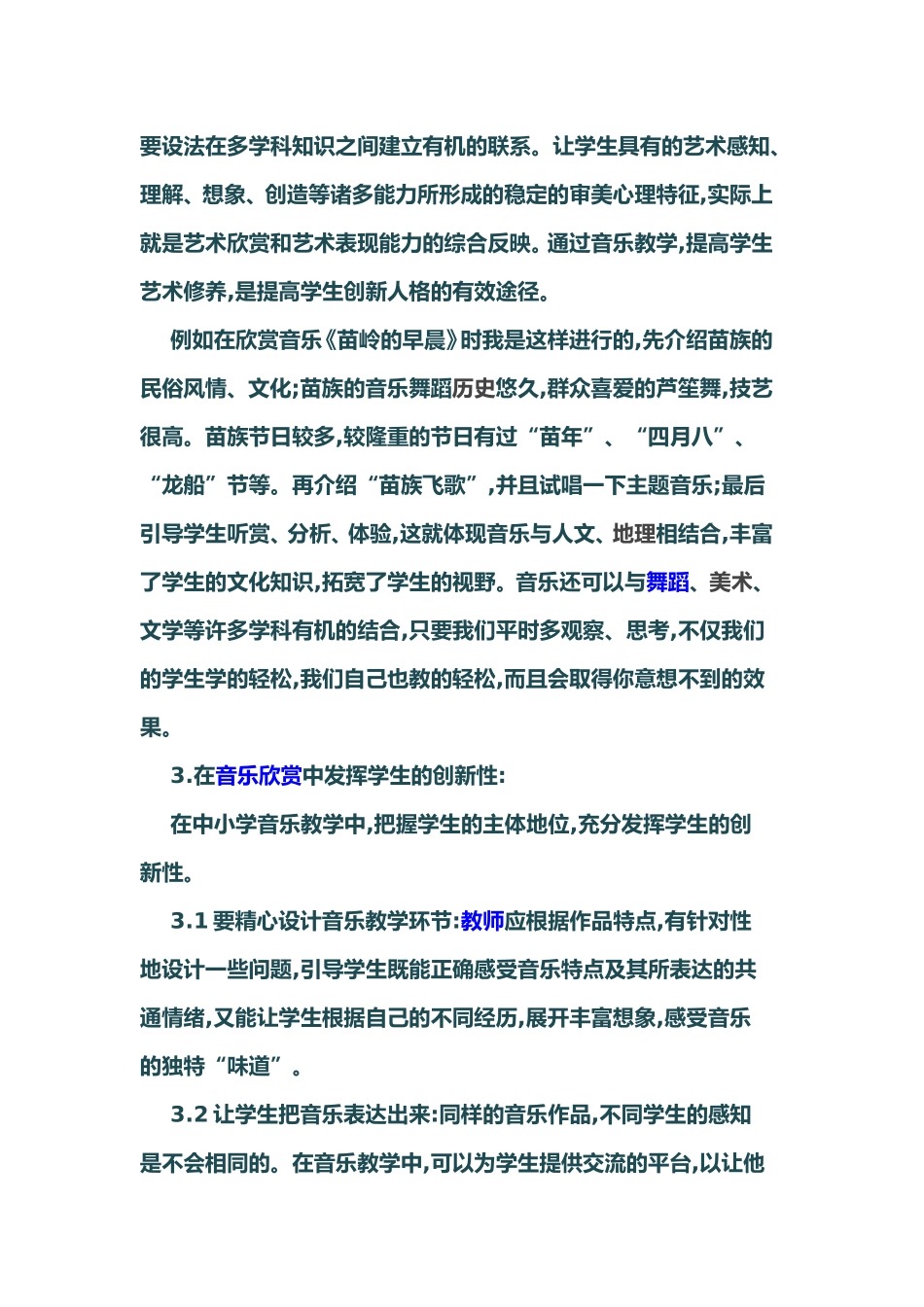 要设法在多学科知识之间建立有机的联系。让学生具有的艺术感知、理解、想象、创造等诸多能力所形成的稳定的审美心理特征,实际上就是艺术欣赏和艺术表现能力的综合反映。通过音乐教学,提高学生艺术修养,是提高学生创新人格的有效途径。

例如在欣赏音乐《苗岭的早晨》时我是这样进行的,先介绍苗族的民俗风情、文化;苗族的音乐舞蹈历史悠久,群众喜爱的芦笙舞,技艺很高。苗族节日较多,较隆重的节日有过“苗年”、“四月八”、“龙船”节等。再介绍“苗族飞歌”,并且试唱一下主题音乐;最后引导学生听赏、分析、体验,这就体现音乐与人文、地理相结合,丰富了学生的文化知识,拓宽了学生的视野。音乐还可以与舞蹈、美术、文学等许多学科有机的结合,只要我们平时多观察、思考,不仅我们的学生学的轻松,我们自己也教的轻松,而且会取得你意想不到的效果。

3.在音乐欣赏中发挥学生的创新性:

在中小学音乐教学中,把握学生的主体地位,充分发挥学生的创新性。

3.1 要精心设计音乐教学环节:教师应根据作品特点,有针对性地设计一些问题,引导学生既能正确感受音乐特点及其所表达的共通情绪,又能让学生根据自己的不同经历,展开丰富想象,感受音乐的独特“味道”。

3.2 让学生把音乐表达出来:同样的音乐作品,不同学生的感知是不会相同的。在音乐教学中,可以为学生提供交流的平台,以让他